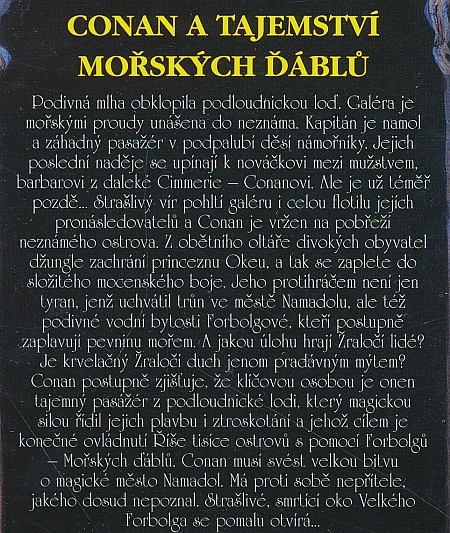 CONAN A TAJEMSTVÍ MOŘSKÝCH ĎÁBLŮ

Podivná mlha obklopila podloudnickou loď. Galéra je mořskými proudy unášena do neznáma. Kapitán je namol a záhadný pasažér v podpalubí děsí námořníky. Jejich poslední naděje se upínají k nováčkovi mezi mužstvem, barbarovi z daleké Cimmerie – Conanovi. Ale je už téměř pozdě... Strašlivý vír pohltí galéru i celou flotilu jejích pronásledovatelů a Conan je vržen na pobřeží neznámého ostrova. Z obětního oltáře divokých obyvatel džungle zachrání princeznu Okeu, a tak se zaplete do složitého mocenského boje. Jeho protihráčem není jen tyran, jenž uchvátil trůn ve městě Namadolu, ale též podivné vodní bytosti Forbolgové, kteří postupně zaplavují pevninu mořem. A jakou úlohu hrají Žraločí lidé? Je krvelačný Žraločí duch jenom pradávným mýtem? Conan postupně zjišťuje, že klíčovou osobou je onen tajemný pasažér z podloudnické lodi, který magickou silou řídil jejich plavbu i ztroskotání a jehož cílem je konečné ovládnutí Říše tisíce ostrovů s pomocí Forbolgů – Mořských ďáblů. Conan musí svést velkou bitvu o magické město Namadol. Má proti sobě nepřítele, jakého dosud nepoznal. Strašlivé, smrtící oko Velkého Forbolga se pomalu otvírá...